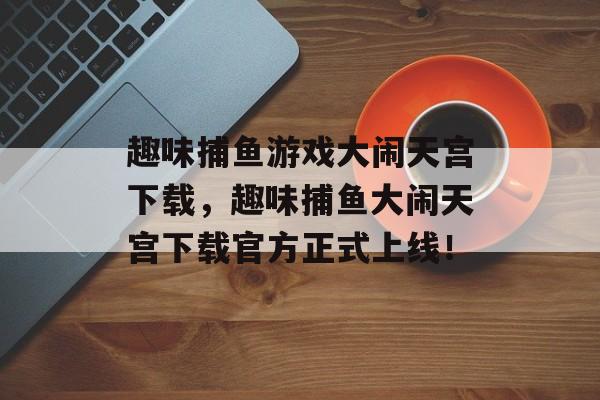 趣味捕鱼游戏大闹天宫下载，趣味捕鱼大闹天宫下载官方正式上线！